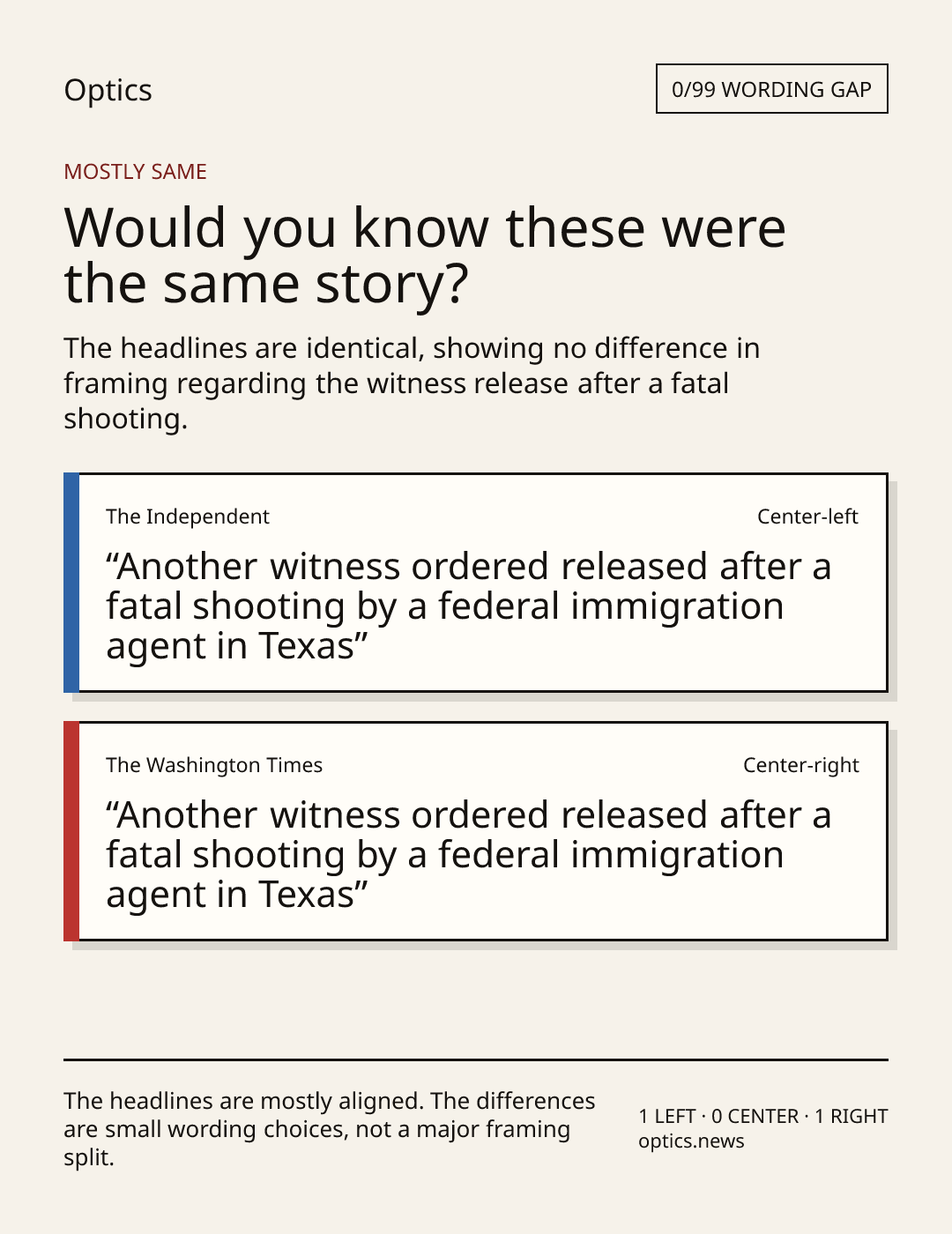 Optics

0/99 WORDING GAP

MOSTLY SAME

Would you know these were the same story?

The headlines are identical, showing no difference in framing regarding the witness release after a fatal shooting.

The Independent

Center-left

“Another witness ordered released after a fatal shooting by a federal immigration agent in Texas”

The Washington Times

Center-right

“Another witness ordered released after a fatal shooting by a federal immigration agent in Texas”

The headlines are mostly aligned. The differences are small wording choices, not a major framing split.

1 LEFT · 0 CENTER · 1 RIGHT
optics.news